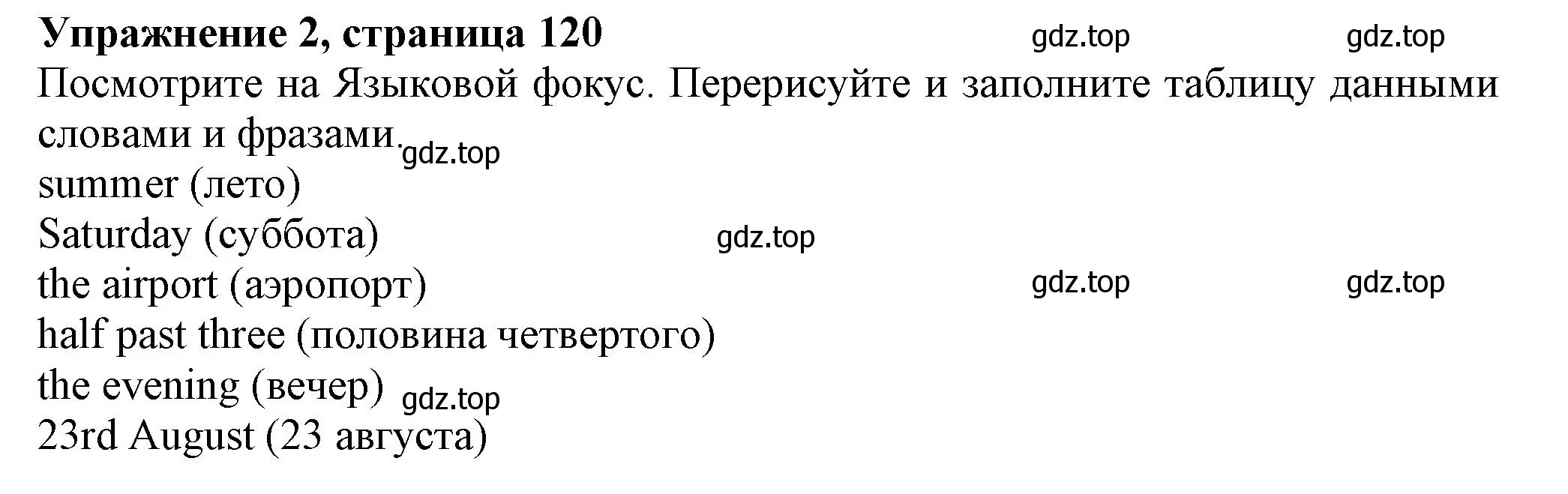 Упражнение 2, страница 120 gdz.top gdz.top
Посмотрите на Языковой фокус. Перерисуйте и заполните таблицу данными словами и фразами. gdz.top
summer (лето)
Saturday (суббота) gdz.top
the airport (аэропорт) gdz.top gdz.top
half past three (половина четвертого)
the evening (вечер) gdz.top
23rd August (23 августа)